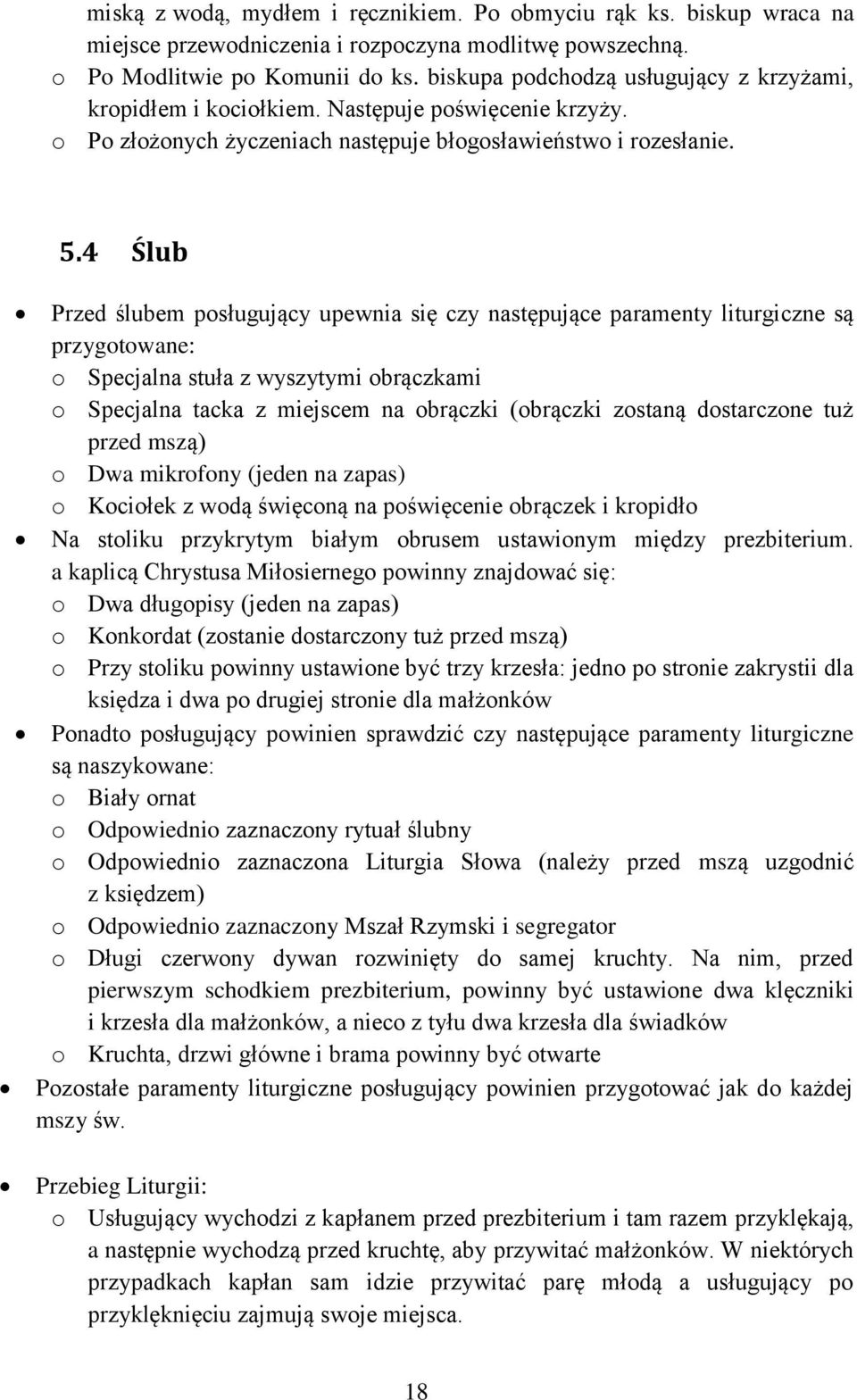 miską z wodą, mydłem i ręcznikiem. Po obmyciu rąk ks. biskup wraca na miejsce przewodniczenia i rozpoczyna modlitwę powszechną.
o Po Modlitwie po Komunii do ks. biskupa podchodzą usługujący z krzyżami, kropidłem i kociołkiem. Następuje poświęcenie krzyży.
o Po złożonych życzeniach następuje błogosławieństwo i rozesłanie.

5.4 Ślub

• Przed ślubem posługujący upewnia się czy następujące paramenty liturgiczne są przygotowane:
o Specjalna stuła z wyszytymi obrączkami
o Specjalna tacka z miejscem na obrączki (obrączki zostaną dostarczone tuż przed mszą)
o Dwa mikrofony (jeden na zapas)
o Kociołek z wodą święconą na poświęcenie obrączek i kropidło
• Na stoliku przykrytym białym obrusem ustawionym między prezbiterium. a kaplicą Chrystusa Miłosiernego powinny znajdować się:
o Dwa długopisy (jeden na zapas)
o Konkordat (zostanie dostarczony tuż przed mszą)
o Przy stoliku powinny ustawione być trzy krzesła: jedno po stronie zakrystii dla księdza i dwa po drugiej stronie dla małżonków
• Ponadto posługujący powinien sprawdzić czy następujące paramenty liturgiczne są naszykowane:
o Biały ornat
o Odpowiednio zaznaczony rytuał ślubny
o Odpowiednio zaznaczona Liturgia Słowa (należy przed mszą uzgodnić z księdzem)
o Odpowiednio zaznaczony Mszał Rzymski i segregator
o Długi czerwony dywan rozwinięty do samej kruchty. Na nim, przed pierwszym schodkiem prezbiterium, powinny być ustawione dwa klęczniki i krzesła dla małżonków, a nieco z tyłu dwa krzesła dla świadków
o Kruchta, drzwi główne i brama powinny być otwarte
• Pozostałe paramenty liturgiczne posługujący powinien przygotować jak do każdej mszy św.

• Przebieg Liturgii:
o Usługujący wychodzi z kapłanem przed prezbiterium i tam razem przyklękają, a następnie wychodzą przed kruchtę, aby przywitać małżonków. W niektórych przypadkach kapłan sam idzie przywitać parę młodą a usługujący po przyklęknięciu zajmują swoje miejsca.

18